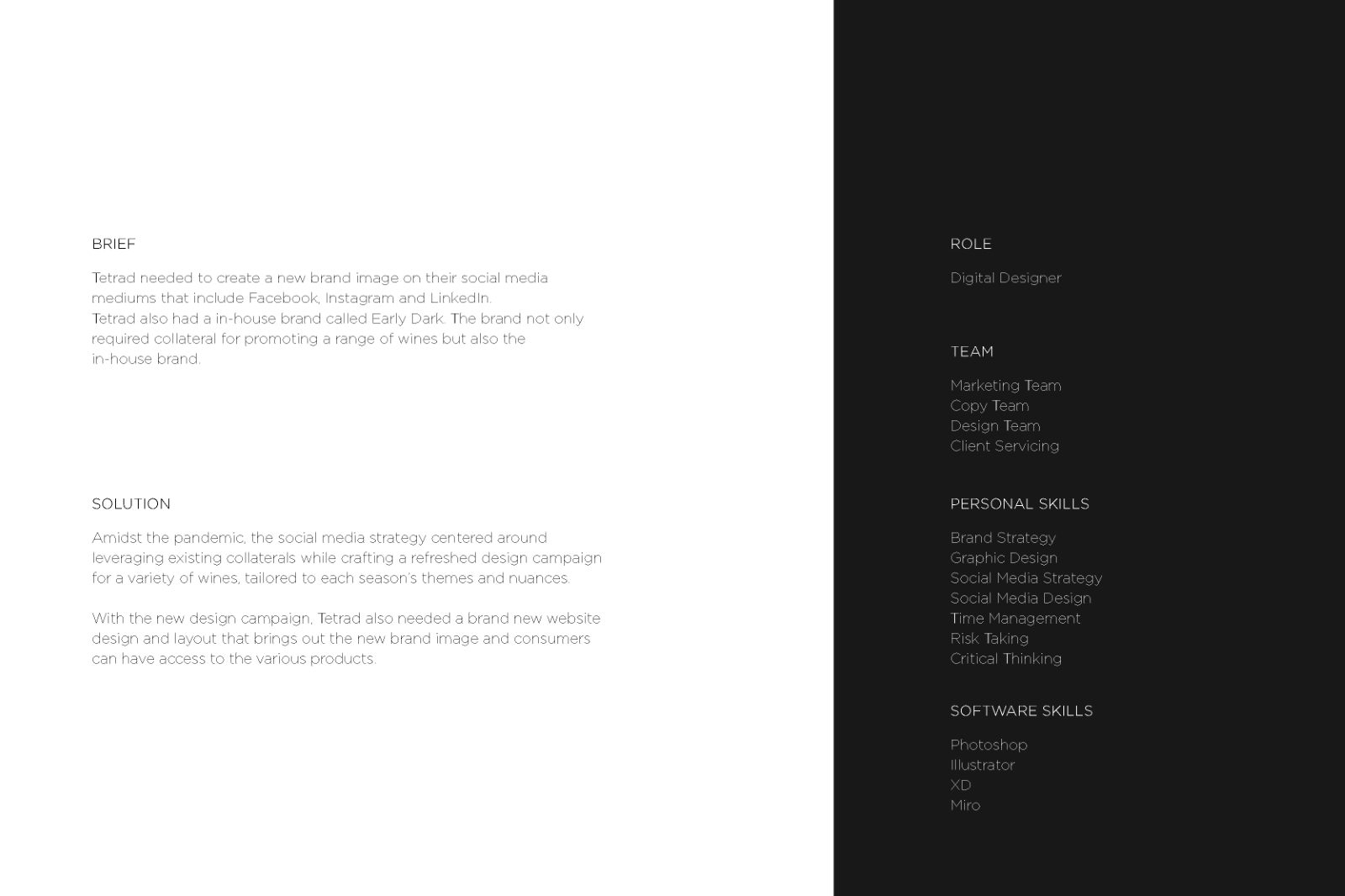 BRIEF

Tetrad needed to create a new brand image on their social media mediums that include Facebook, Instagram and LinkedIn.
Tetrad also had a in-house brand called Early Dark. The brand not only required collateral for promoting a range of wines but also the in-house brand.

SOLUTION

Amidst the pandemic, the social media strategy centered around leveraging existing collaterals while crafting a refreshed design campaign for a variety of wines, tailored to each season's themes and nuances.

With the new design campaign, Tetrad also needed a brand new website design and layout that brings out the new brand image and consumers can have access to the various products.

ROLE

Digital Designer

TEAM

Marketing Team
Copy Team
Design Team
Client Servicing

PERSONAL SKILLS

Brand Strategy
Graphic Design
Social Media Strategy
Social Media Design
Time Management
Risk Taking
Critical Thinking

SOFTWARE SKILLS

Photoshop
Illustrator
XD
Miro